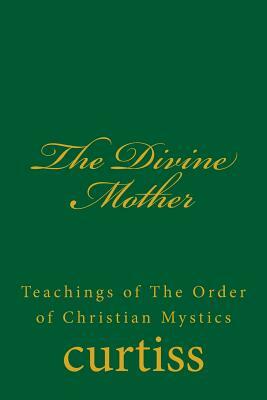 The Divine Mother

Teachings of The Order of Christian Mystics

curtiss